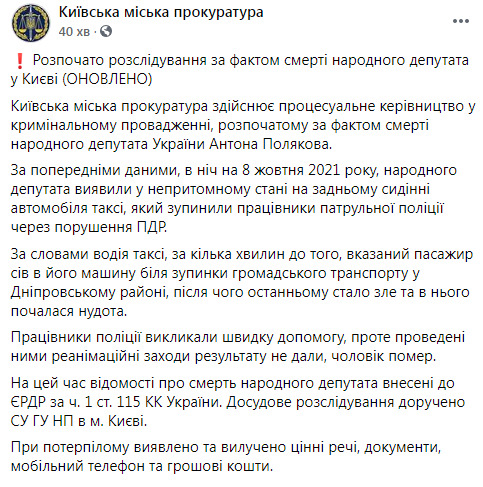 Київська міська прокуратура
40 хв ·

❗ Розпочато розслідування за фактом смерті народного депутата у Києві (ОНОВЛЕНО)

Київська міська прокуратура здійснює процесуальне керівництво у кримінальному провадженні, розпочатому за фактом смерті народного депутата України Антона Полякова.

За попередніми даними, в ніч на 8 жовтня 2021 року, народного депутата виявили у непритомному стані на задньому сидінні автомобіля таксі, який зупинили працівники патрульної поліції через порушення ПДР.

За словами водія таксі, за кілька хвилин до того, вказаний пасажир сів в його машину біля зупинки громадського транспорту у Дніпровському районі, після чого останньому стало зле та в нього почалася нудота.

Працівники поліції викликали швидку допомогу, проте проведені ними реанімаційні заходи результату не дали, чоловік помер.

На цей час відомості про смерть народного депутата внесені до ЄРДР за ч. 1 ст. 115 КК України. Досудове розслідування доручено СУ ГУ НП в м. Києві.

При потерпілому виявлено та вилучено цінні речі, документи, мобільний телефон та грошові кошти.